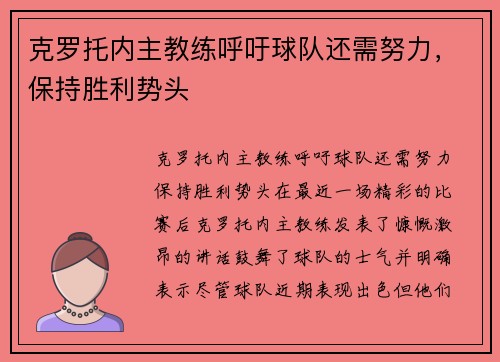 克罗托内主教练呼吁球队还需努力，保持胜利势头

克罗托内主教练呼吁球队还需努力保持胜利势头在最近一场精彩的比赛后克罗托内主教练发表了慷慨激昂的讲话鼓舞了球队的士气并明确表示尽管球队近期表现出色但他们